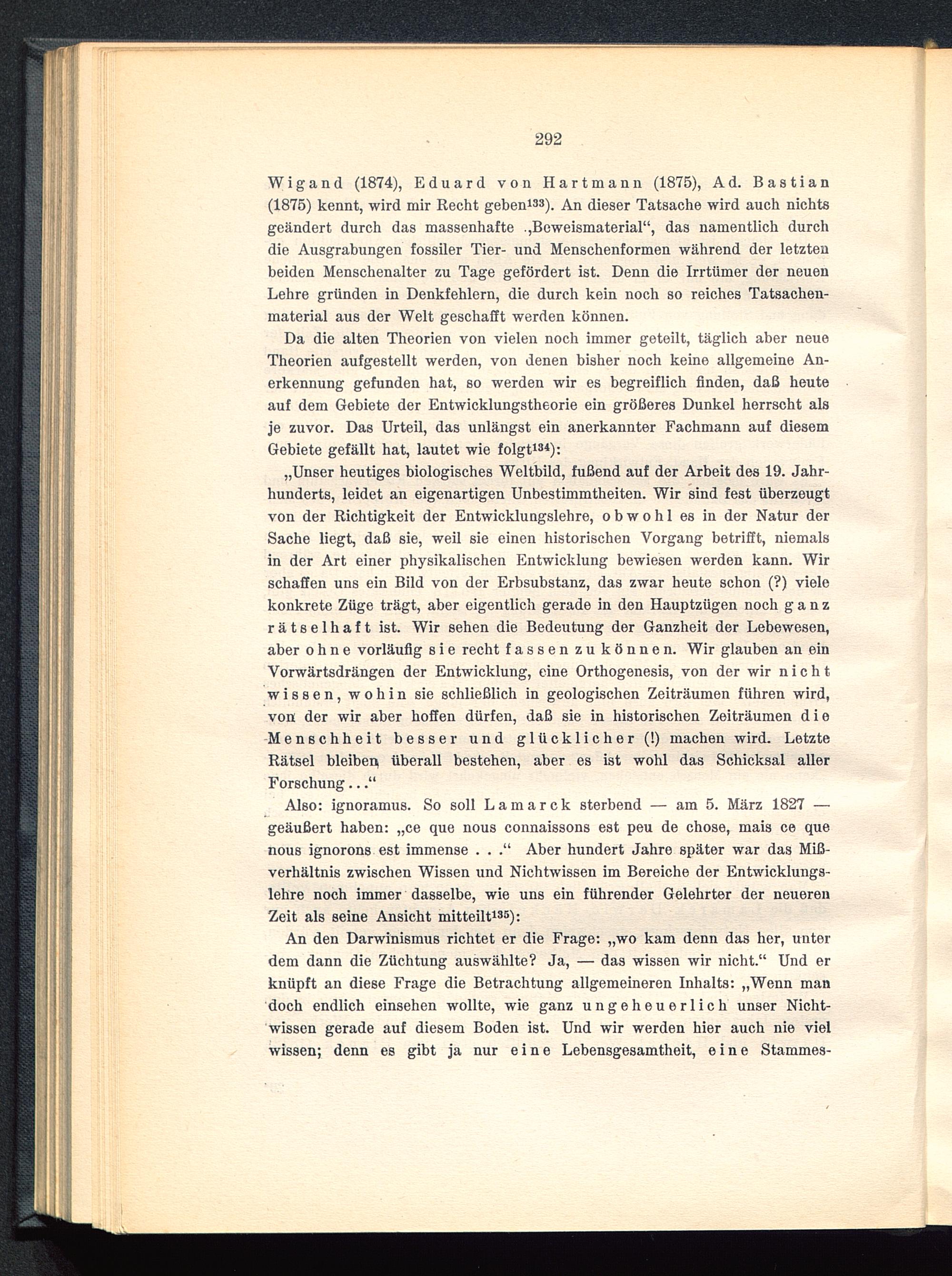 292

Wigand (1874), Eduard von Hartmann (1875), Ad. Bastian (1875) kennt, wird mir Recht geben$^{133}$). An dieser Tatsache wird auch nichts geändert durch das massenhafte „Beweismaterial“, das namentlich durch die Ausgrabungen fossiler Tier- und Menschenformen während der letzten beiden Menschenalter zu Tage gefördert ist. Denn die Irrtümer der neuen Lehre gründen in Denkfehlern, die durch kein noch so reiches Tatsachenmaterial aus der Welt geschafft werden können.

Da die alten Theorien von vielen noch immer geteilt, täglich aber neue Theorien aufgestellt werden, von denen bisher noch keine allgemeine Anerkennung gefunden hat, so werden wir es begreiflich finden, daß heute auf dem Gebiete der Entwicklungstheorie ein größeres Dunkel herrscht als je zuvor. Das Urteil, das unlängst ein anerkannter Fachmann auf diesem Gebiete gefällt hat, lautet wie folgt$^{134}$):

„Unser heutiges biologisches Weltbild, fußend auf der Arbeit des 19. Jahrhunderts, leidet an eigenartigen Unbestimmtheiten. Wir sind fest überzeugt von der Richtigkeit der Entwicklungslehre, obwohl es in der Natur der Sache liegt, daß sie, weil sie einen historischen Vorgang betrifft, niemals in der Art einer physikalischen Entwicklung bewiesen werden kann. Wir schaffen uns ein Bild von der Erbsubstanz, das zwar heute schon (?) viele konkrete Züge trägt, aber eigentlich gerade in den Hauptzügen noch ganz rätselhaft ist. Wir sehen die Bedeutung der Ganzheit der Lebewesen, aber ohne vorläufig sie recht fassen zu können. Wir glauben an ein Vorwärtsdrängen der Entwicklung, eine Orthogenesis, von der wir nicht wissen, wohin sie schließlich in geologischen Zeiträumen führen wird, von der wir aber hoffen dürfen, daß sie in historischen Zeiträumen die Menschheit besser und glücklicher (!) machen wird. Letzte Rätsel bleiben überall bestehen, aber es ist wohl das Schicksal aller Forschung...“

Also: ignoramus. So soll Lamarck sterbend — am 5. März 1827 — geäußert haben: „ce que nous connaissons est peu de chose, mais ce que nous ignorons est immense . . .“ Aber hundert Jahre später war das Mißverhältnis zwischen Wissen und Nichtwissen im Bereiche der Entwicklungslehre noch immer dasselbe, wie uns ein führender Gelehrter der neueren Zeit als seine Ansicht mitteilt$^{135}$):

An den Darwinismus richtet er die Frage: „wo kam denn das her, unter dem dann die Züchtung auswählte? Ja, — das wissen wir nicht.“ Und er knüpft an diese Frage die Betrachtung allgemeineren Inhalts: „Wenn man doch endlich einsehen wollte, wie ganz ungeheuerlich unser Nichtwissen gerade auf diesem Boden ist. Und wir werden hier auch nie viel wissen; denn es gibt ja nur eine Lebensgesamtheit, eine Stammes-